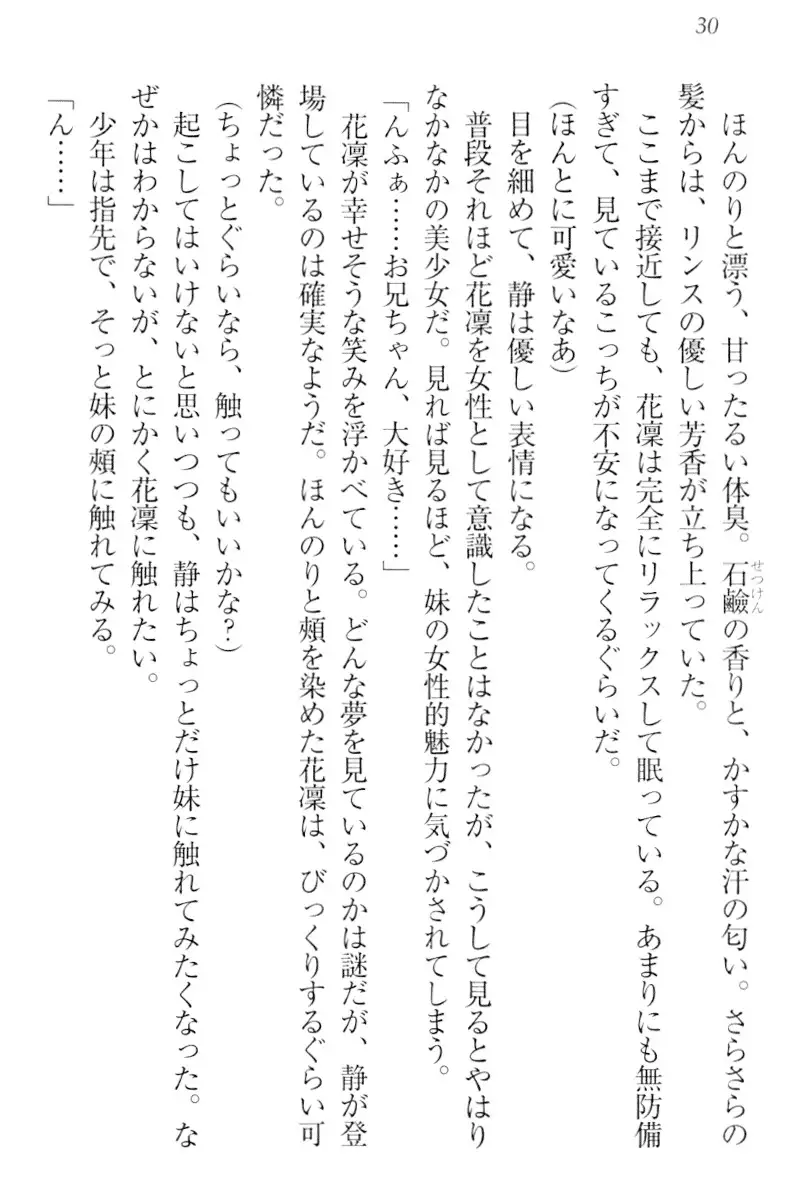 30

ほんのりと漂う、甘ったるい体臭。石鹸の香りと、かすかな汗の匂い。さらさらの髪からは、リンスの優しい芳香が立ち上っていた。

ここまで接近しても、花凜は完全にリラックスして眠っている。あまりにも無防備すぎて、見ているこっちが不安になってくるぐらいだ。

(ほんとに可愛いなあ)

目を細めて、静は優しい表情になる。

普段それほど花凜を女性として意識したことはなかったが、こうして見るとやはりなかなかの美少女だ。見れば見るほど、妹の女性的魅力に気づかされてしまう。

「んふぁ……お兄ちゃん、大好き……」

花凜が幸せそうな笑みを浮かべている。どんな夢を見ているのかは謎だが、静が登場しているのは確実なようだ。ほんのりと頬を染めた花凜は、びっくりするぐらい可憐だった。

(ちょっとぐらいなら、触ってもいいかな?)

起こしてはいけないと思いつつも、静はちょっとだけ妹に触れてみたくなった。なぜかはわからないが、とにかく花凜に触れたい。

少年は指先で、そっと妹の頬に触れてみる。

「ん……」